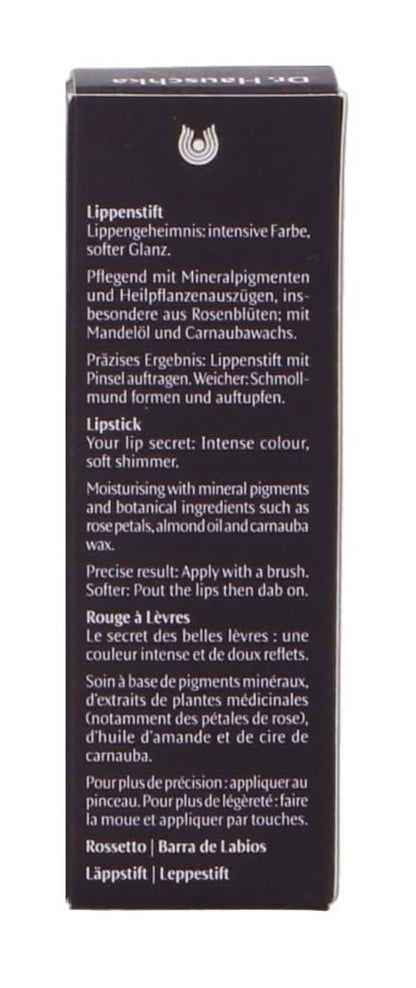 Dr. Hauschka

Lippenstift
Lippengeheimnis: intensive Farbe, softer Glanz.

Pflegend mit Mineralpigmenten und Heilpflanzenauszügen, insbesondere aus Rosenblüten; mit Mandelöl und Carnaubawachs.

Präzises Ergebnis: Lippenstift mit Pinsel auftragen. Weicher: Schmollmund formen und auftupfen.

Lipstick
Your lip secret: Intense colour, soft shimmer.

Moisturising with mineral pigments and botanical ingredients such as rose petals, almond oil and carnauba wax.

Precise result: Apply with a brush. Softer: Pout the lips then dab on.

Rouge à Lèvres
Le secret des belles lèvres : une couleur intense et de doux reflets.

Soin à base de pigments minéraux, d'extraits de plantes médicinales (notamment des pétales de rose), d'huile d'amande et de cire de carnauba.

Pour plus de précision : appliquer au pinceau. Pour plus de légèreté : faire la moue et appliquer par touches.

Rossetto | Barra de Labios

Läppstift | Leppestift